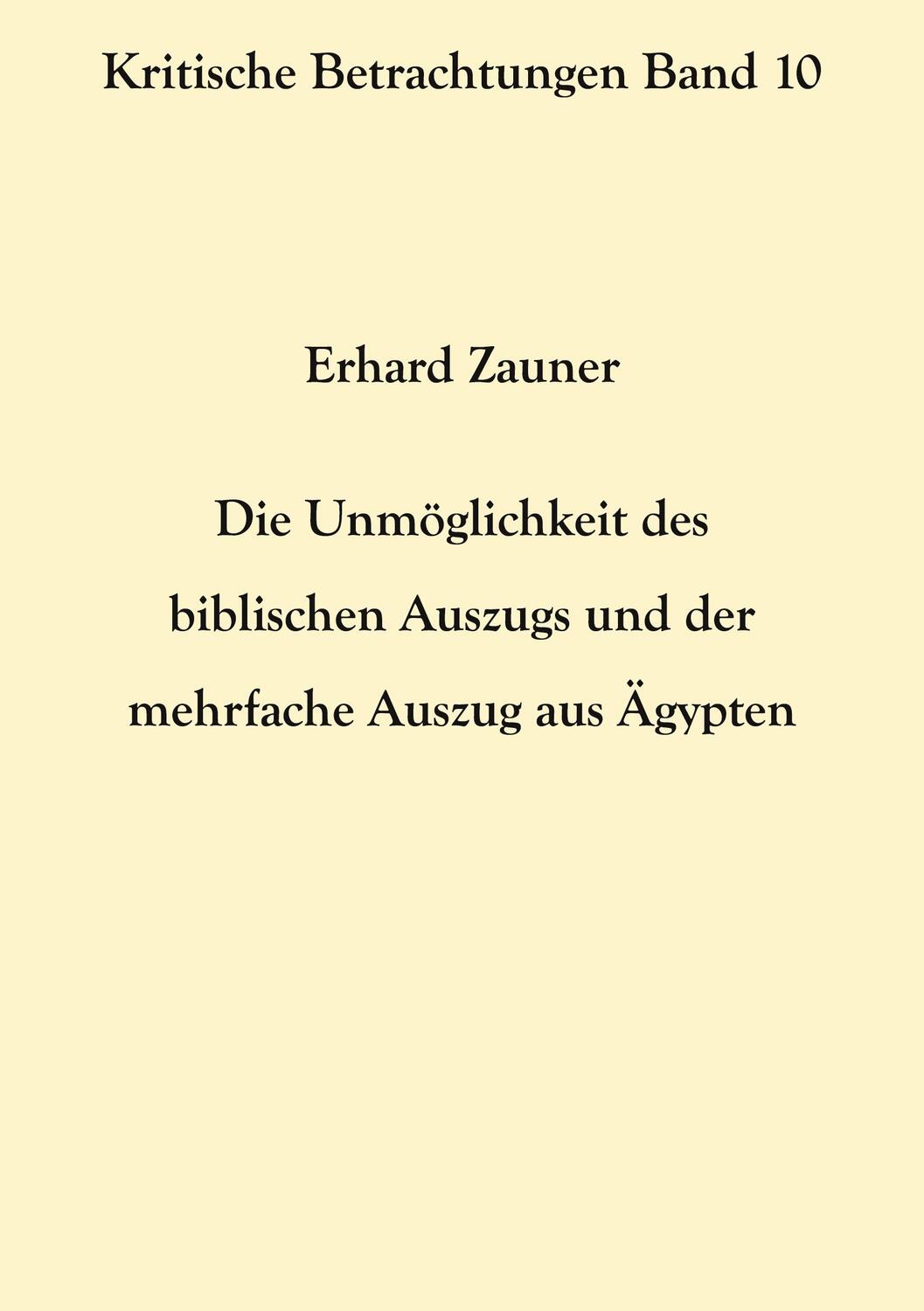 Kritische Betrachtungen Band 10

Erhard Zauner

Die Unmöglichkeit des biblischen Auszugs und der mehrfache Auszug aus Ägypten